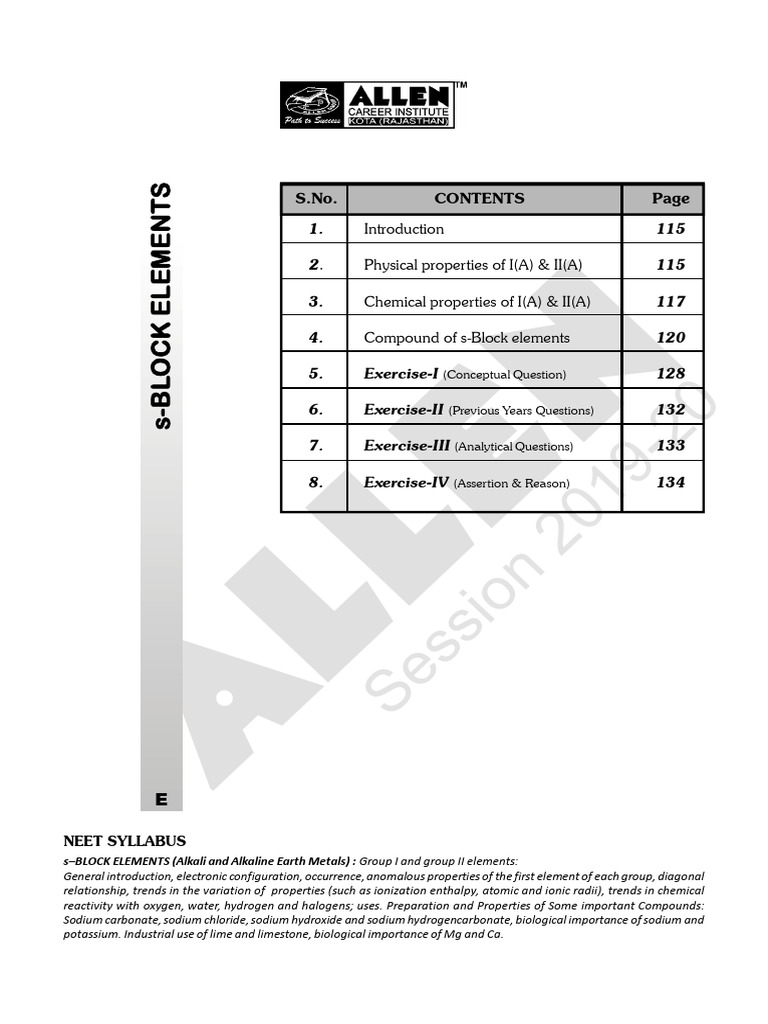 ALLEN™
CAREER INSTITUTE
KOTA (RAJASTHAN)
Path to Success

s-BLOCK ELEMENTS

| S.No. | CONTENTS | Page |
|---|---|---|
| 1. | Introduction | 115 |
| 2. | Physical properties of I(A) & II(A) | 115 |
| 3. | Chemical properties of I(A) & II(A) | 117 |
| 4. | Compound of s-Block elements | 120 |
| 5. | Exercise-I (Conceptual Question) | 128 |
| 6. | Exercise-II (Previous Years Questions) | 132 |
| 7. | Exercise-III (Analytical Questions) | 133 |
| 8. | Exercise-IV (Assertion & Reason) | 134 |

E

NEET SYLLABUS

s–BLOCK ELEMENTS (Alkali and Alkaline Earth Metals) : Group I and group II elements:
General introduction, electronic configuration, occurrence, anomalous properties of the first element of each group, diagonal relationship, trends in the variation of properties (such as ionization enthalpy, atomic and ionic radii), trends in chemical reactivity with oxygen, water, hydrogen and halogens; uses. Preparation and Properties of Some important Compounds: Sodium carbonate, sodium chloride, sodium hydroxide and sodium hydrogencarbonate, biological importance of sodium and potassium. Industrial use of lime and limestone, biological importance of Mg and Ca.

ALLEN Session 2019-20